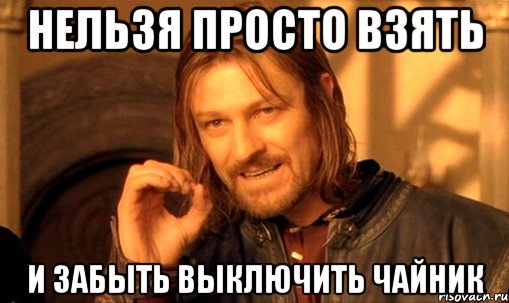 НЕЛЬЗЯ ПРОСТО ВЗЯТЬ

И ЗАБЫТЬ ВЫКЛЮЧИТЬ ЧАЙНИК

risovach.ru